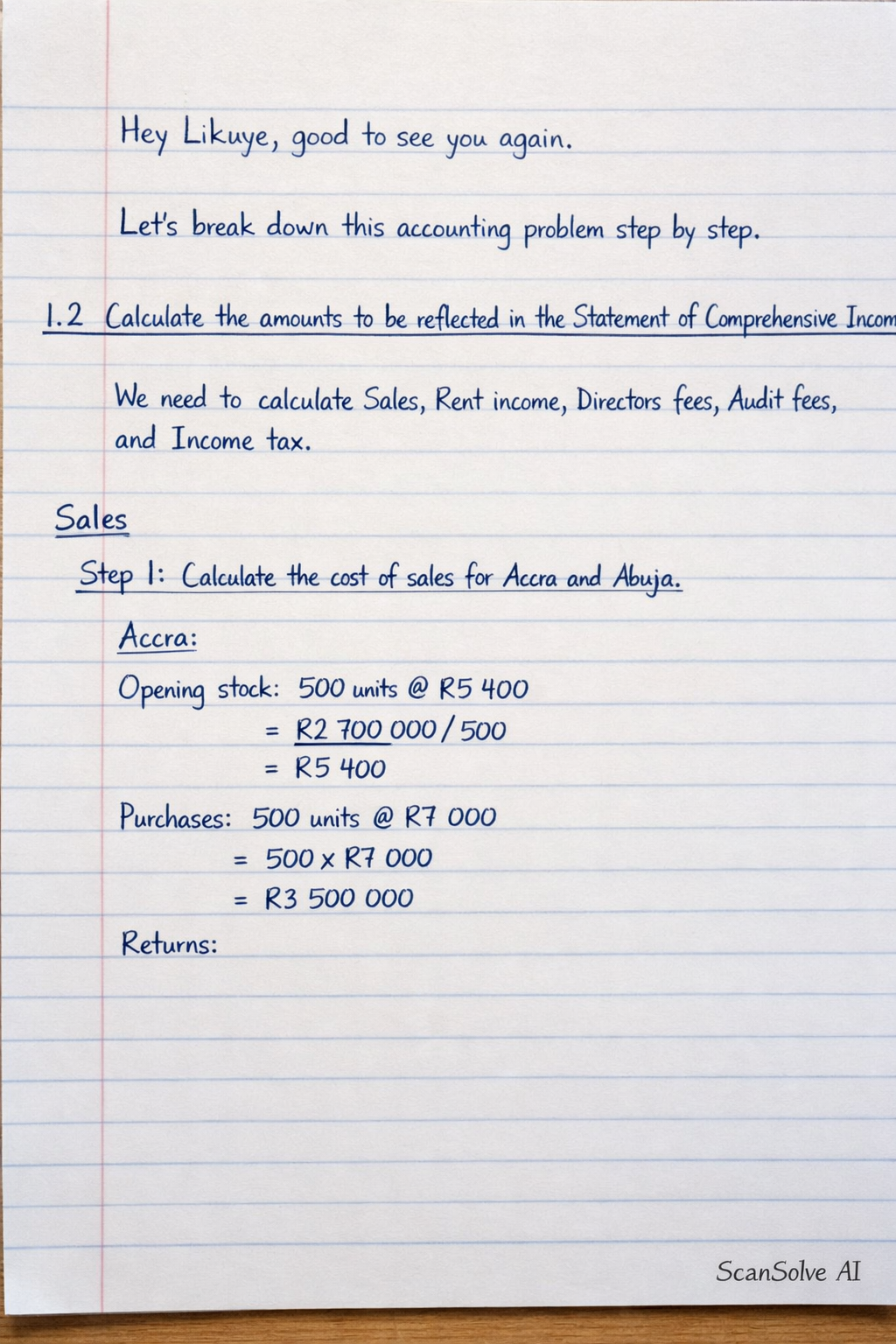 Hey Likuye, good to see you again.

Let's break down this accounting problem step by step.

1.2 Calculate the amounts to be reflected in the Statement of Comprehensive Incom

We need to calculate Sales, Rent income, Directors fees, Audit fees, and Income tax.

Sales

Step 1: Calculate the cost of sales for Accra and Abuja.

Accra:

Opening stock: 500 units @ R5 400
= R2 700 000 / 500
= R5 400

Purchases: 500 units @ R7 000
= 500 x R7 000
= R3 500 000

Returns:

ScanSolve AI